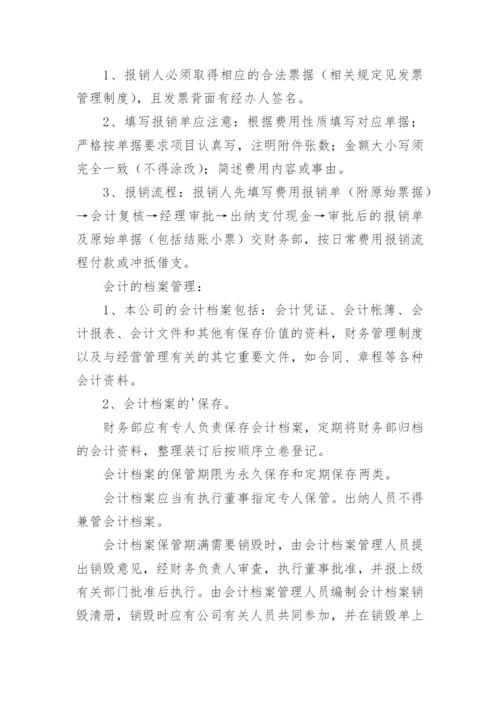 1、报销人必须取得相应的合法票据（相关规定见发票管理制度），且发票背面有经办人签名。

2、填写报销单应注意：根据费用性质填写对应单据；严格按单据要求项目认真写，注明附件张数；金额大小写须完全一致（不得涂改）；简述费用内容或事由。

3、报销流程：报销人先填写费用报销单（附原始票据）→会计复核→经理审批→出纳支付现金→审批后的报销单及原始单据（包括结账小票）交财务部，按日常费用报销流程付款或冲抵借支。

会计的档案管理：

1、本公司的会计档案包括：会计凭证、会计帐簿、会计报表、会计文件和其他有保存价值的资料，财务管理制度以及与经营管理有关的其它重要文件，如合同、章程等各种会计资料。

2、会计档案的'保存。

财务部应有专人负责保存会计档案，定期将财务部归档的会计资料，整理装订后按顺序立卷登记。

会计档案的保管期限为永久保存和定期保存两类。

会计档案应当有执行董事指定专人保管。出纳人员不得兼管会计档案。

会计档案保管期满需要销毁时，由会计档案管理人员提出销毁意见，经财务负责人审查，执行董事批准，并报上级有关部门批准后执行。由会计档案管理人员编制会计档案销毁清册，销毁时应有公司有关人员共同参加，并在销毁单上